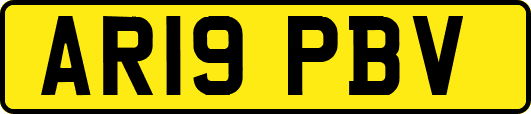 AR19 PBV